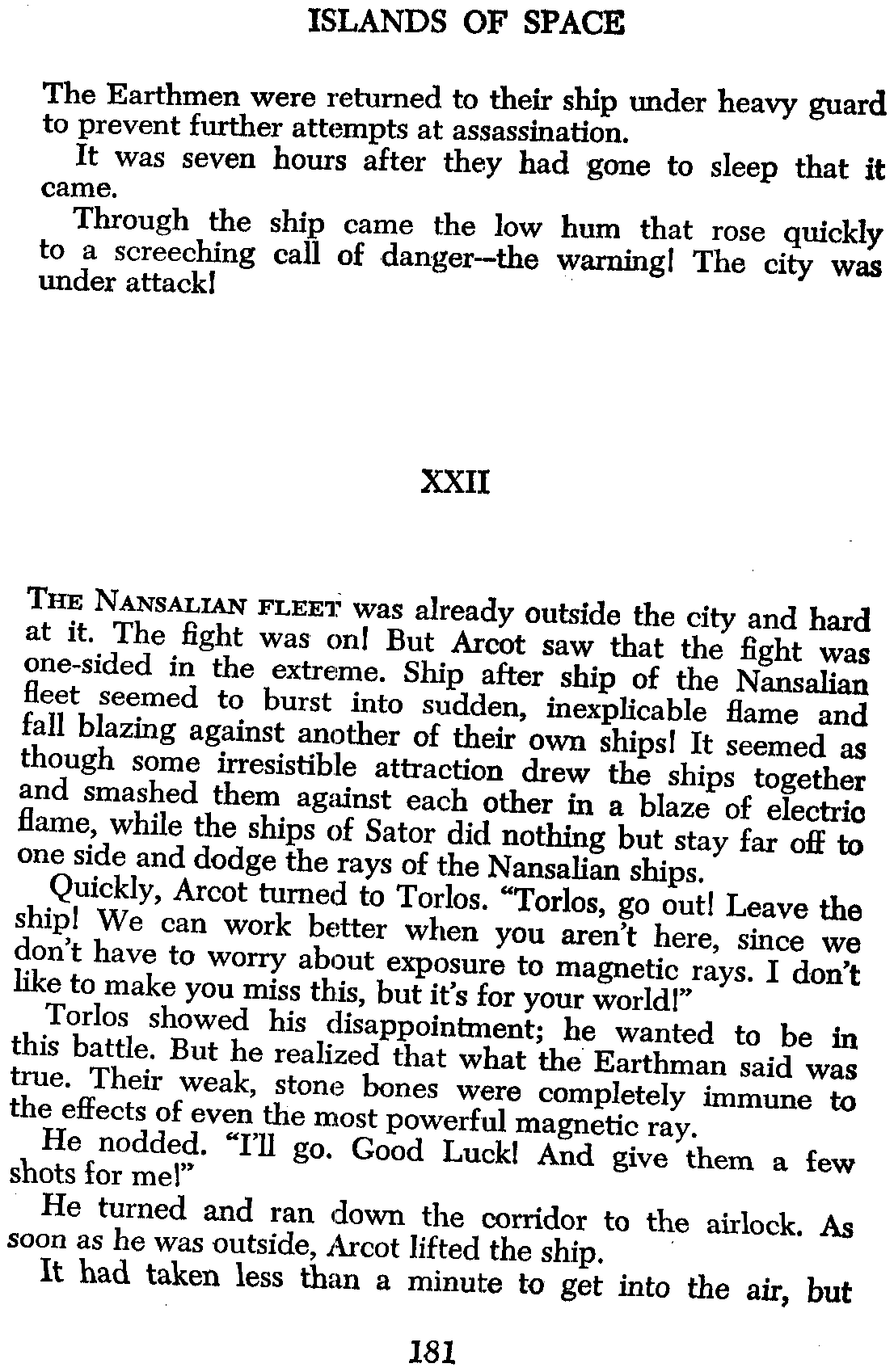 ISLANDS OF SPACE

The Earthmen were returned to their ship under heavy guard to prevent further attempts at assassination.

It was seven hours after they had gone to sleep that it came.

Through the ship came the low hum that rose quickly to a screeching call of danger--the warning! The city was under attack!

XXII

THE NANSALIAN FLEET was already outside the city and hard at it. The fight was on! But Arcot saw that the fight was one-sided in the extreme. Ship after ship of the Nansalian fleet seemed to burst into sudden, inexplicable flame and fall blazing against another of their own ships! It seemed as though some irresistible attraction drew the ships together and smashed them against each other in a blaze of electric flame, while the ships of Sator did nothing but stay far off to one side and dodge the rays of the Nansalian ships.

Quickly, Arcot turned to Torlos. "Torlos, go out! Leave the ship! We can work better when you aren't here, since we don't have to worry about exposure to magnetic rays. I don't like to make you miss this, but it's for your world!"

Torlos showed his disappointment; he wanted to be in this battle. But he realized that what the Earthman said was true. Their weak, stone bones were completely immune to the effects of even the most powerful magnetic ray.

He nodded. "I'll go. Good Luck! And give them a few shots for me!"

He turned and ran down the corridor to the airlock. As soon as he was outside, Arcot lifted the ship.

It had taken less than a minute to get into the air, but

181